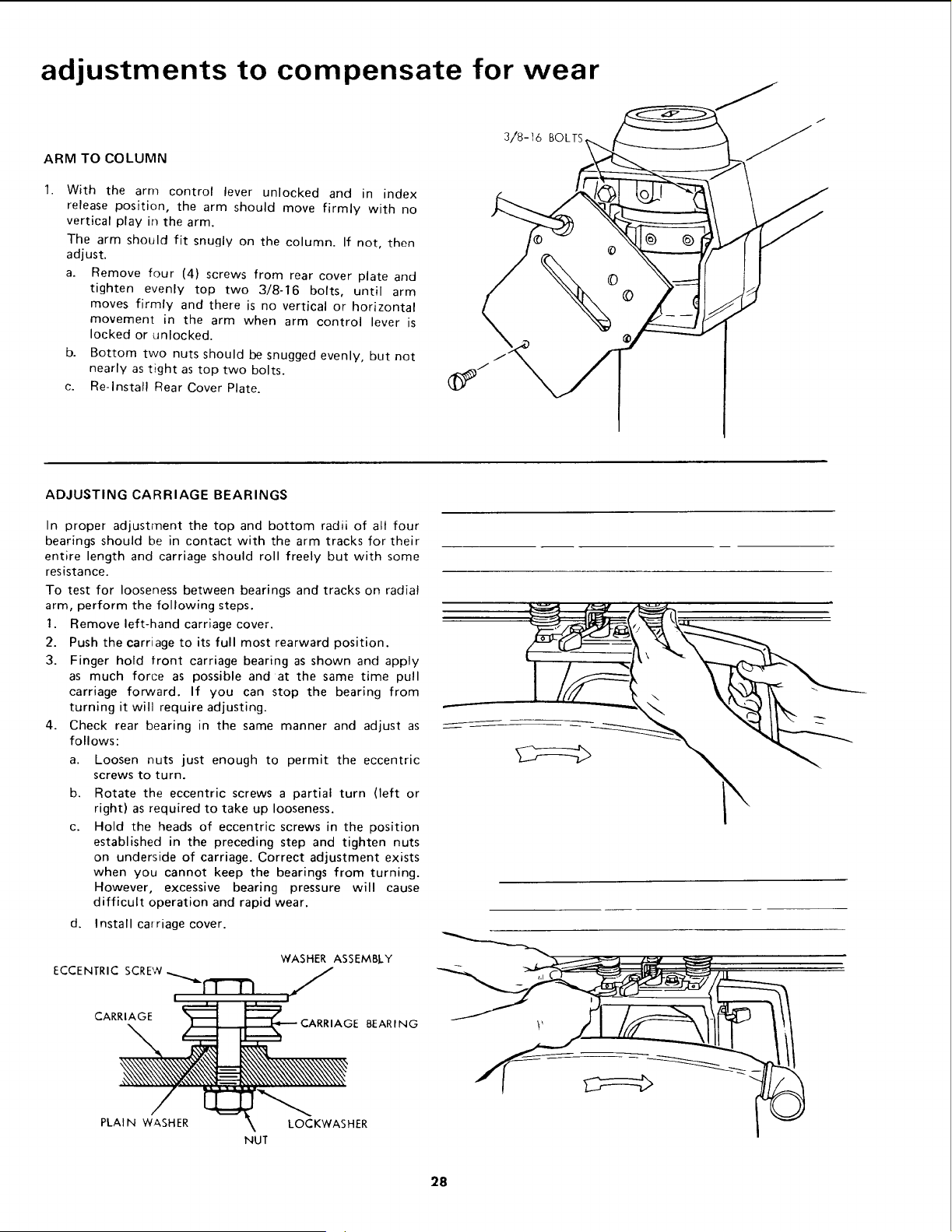 adjustments to compensate for wear

ARM TO COLUMN

1. With the arm control lever unlocked and in index release position, the arm should move firmly with no vertical play in the arm.

The arm should fit snugly on the column. If not, then adjust.

a. Remove four (4) screws from rear cover plate and tighten evenly top two 3/8-16 bolts, until arm moves firmly and there is no vertical or horizontal movement in the arm when arm control lever is locked or unlocked.

b. Bottom two nuts should be snugged evenly, but not nearly as tight as top two bolts.

c. Re-Install Rear Cover Plate.

3/8-16 BOLTS

ADJUSTING CARRIAGE BEARINGS

In proper adjustment the top and bottom radii of all four bearings should be in contact with the arm tracks for their entire length and carriage should roll freely but with some resistance.

To test for looseness between bearings and tracks on radial arm, perform the following steps.

1. Remove left-hand carriage cover.
2. Push the carriage to its full most rearward position.
3. Finger hold front carriage bearing as shown and apply as much force as possible and at the same time pull carriage forward. If you can stop the bearing from turning it will require adjusting.
4. Check rear bearing in the same manner and adjust as follows:
a. Loosen nuts just enough to permit the eccentric screws to turn.
b. Rotate the eccentric screws a partial turn (left or right) as required to take up looseness.
c. Hold the heads of eccentric screws in the position established in the preceding step and tighten nuts on underside of carriage. Correct adjustment exists when you cannot keep the bearings from turning. However, excessive bearing pressure will cause difficult operation and rapid wear.
d. Install carriage cover.

ECCENTRIC SCREW
WASHER ASSEMBLY
CARRIAGE
CARRIAGE BEARING
PLAIN WASHER
LOCKWASHER
NUT

28